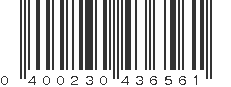 0 400230 436561